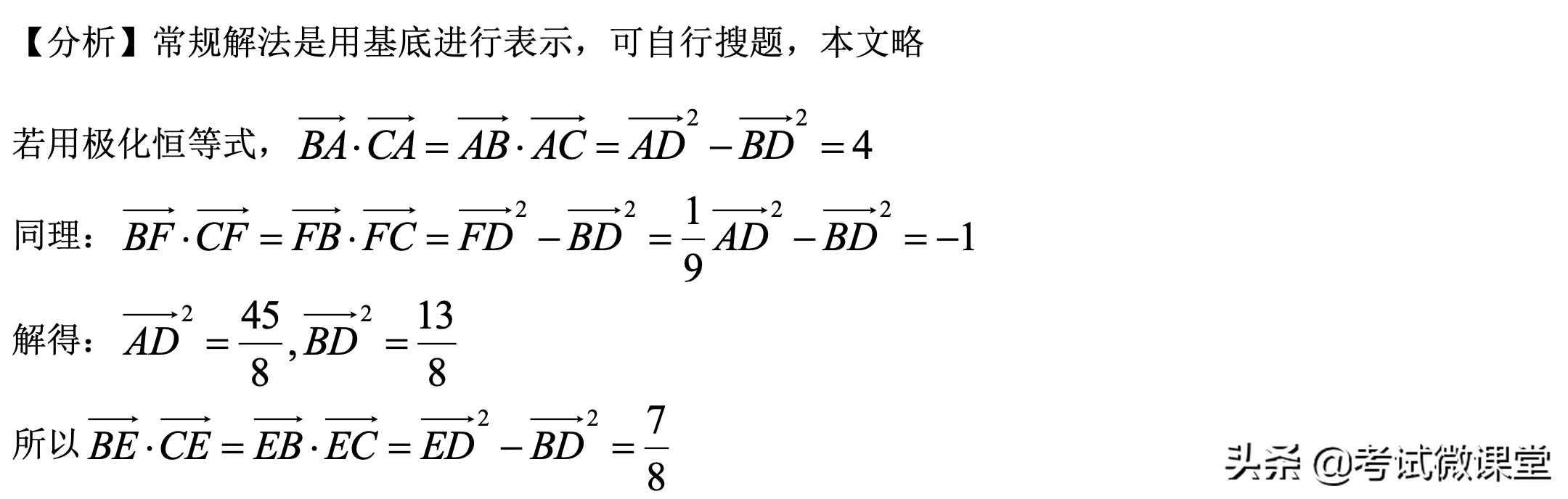 【分析】常规解法是用基底进行表示，可自行搜题，本文略

若用极化恒等式，$\overrightarrow{BA}\cdot\overrightarrow{CA}=\overrightarrow{AB}\cdot\overrightarrow{AC}=\overrightarrow{AD}^2-\overrightarrow{BD}^2=4$

同理：$\overrightarrow{BF}\cdot\overrightarrow{CF}=\overrightarrow{FB}\cdot\overrightarrow{FC}=\overrightarrow{FD}^2-\overrightarrow{BD}^2=\frac{1}{9}\overrightarrow{AD}^2-\overrightarrow{BD}^2=-1$

解得：$\overrightarrow{AD}^2=\frac{45}{8},\overrightarrow{BD}^2=\frac{13}{8}$

所以$\overrightarrow{BE}\cdot\overrightarrow{CE}=\overrightarrow{EB}\cdot\overrightarrow{EC}=\overrightarrow{ED}^2-\overrightarrow{BD}^2=\frac{7}{8}$

头条 @考试微课堂